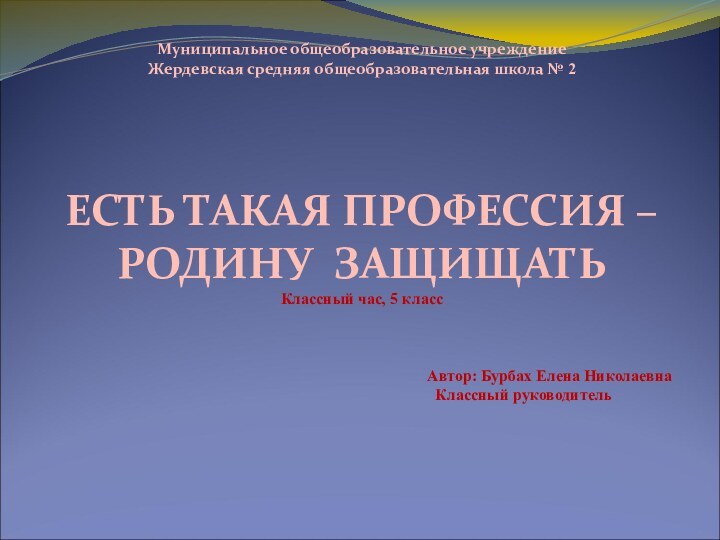 Муниципальное общеобразовательное учреждение
Жердевская средняя общеобразовательная школа № 2

ЕСТЬ ТАКАЯ ПРОФЕССИЯ – РОДИНУ ЗАЩИЩАТЬ

Классный час, 5 класс

Автор: Бурбах Елена Николаевна
Классный руководитель